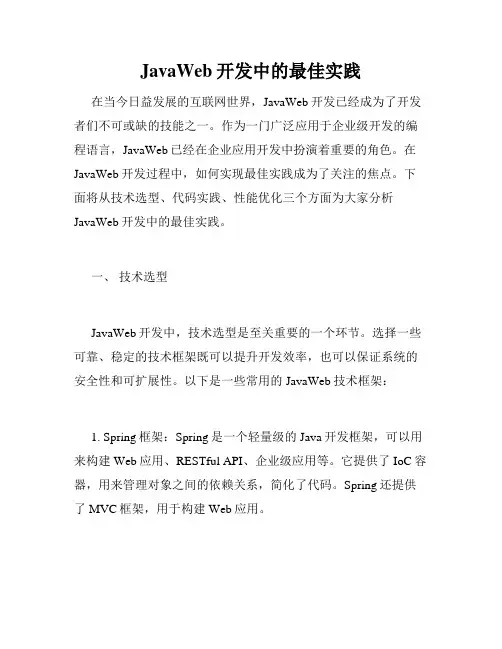 JavaWeb 开发中的最佳实践

在当今日益发展的互联网世界，JavaWeb 开发已经成为了开发者们不可或缺的技能之一。作为一门广泛应用于企业级开发的编程语言，JavaWeb 已经在企业应用开发中扮演着重要的角色。在 JavaWeb 开发过程中，如何实现最佳实践成为了关注的焦点。下面将从技术选型、代码实践、性能优化三个方面为大家分析 JavaWeb 开发中的最佳实践。

一、 技术选型

JavaWeb 开发中，技术选型是至关重要的一个环节。选择一些可靠、稳定的技术框架既可以提升开发效率，也可以保证系统的安全性和可扩展性。以下是一些常用的 JavaWeb 技术框架：

1. Spring 框架：Spring 是一个轻量级的 Java 开发框架，可以用来构建 Web 应用、RESTful API、企业级应用等。它提供了 IoC 容器，用来管理对象之间的依赖关系，简化了代码。Spring 还提供了 MVC 框架，用于构建 Web 应用。